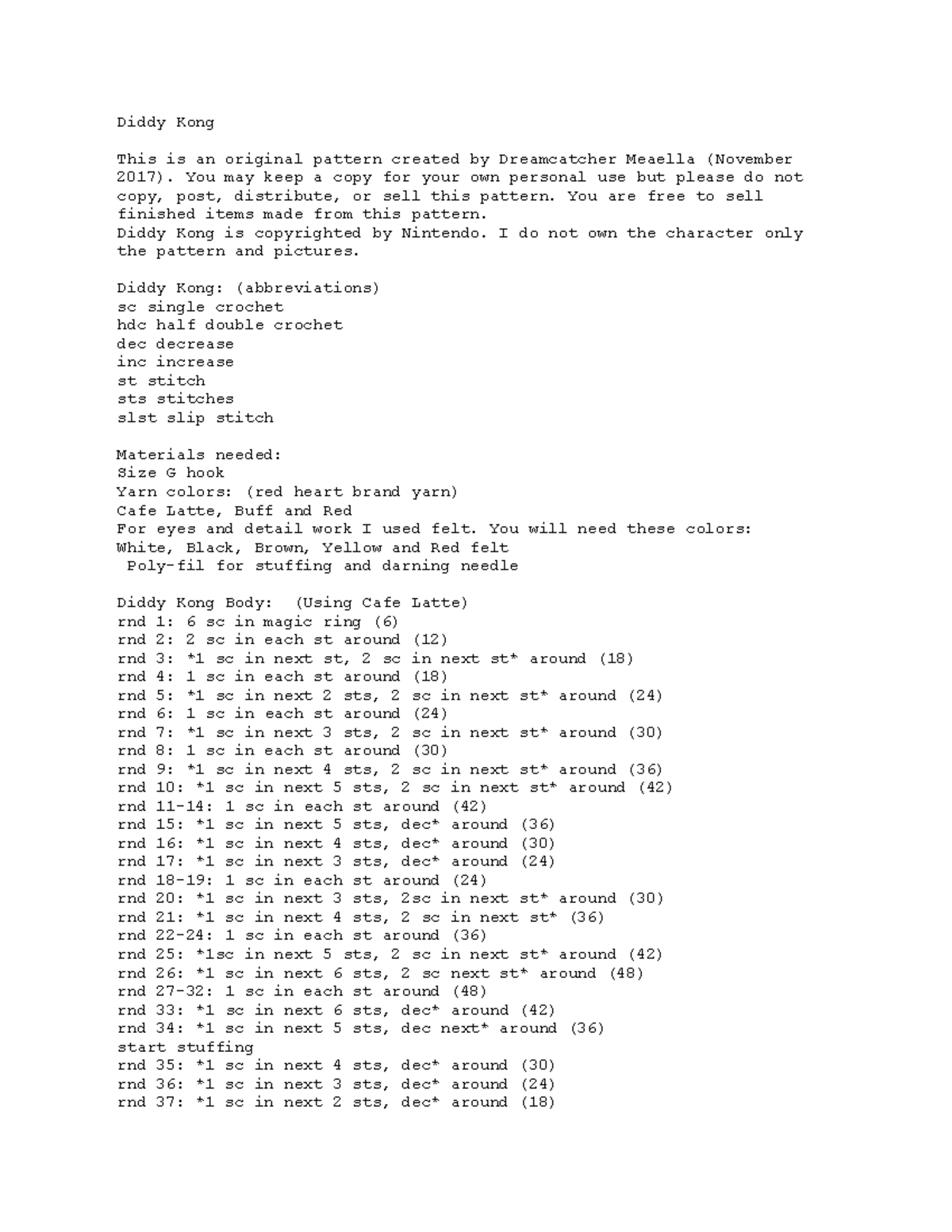 Diddy Kong

This is an original pattern created by Dreamcatcher Meaella (November 2017). You may keep a copy for your own personal use but please do not copy, post, distribute, or sell this pattern. You are free to sell finished items made from this pattern.
Diddy Kong is copyrighted by Nintendo. I do not own the character only the pattern and pictures.

Diddy Kong: (abbreviations)
sc single crochet
hdc half double crochet
dec decrease
inc increase
st stitch
sts stitches
slst slip stitch

Materials needed:
Size G hook
Yarn colors: (red heart brand yarn)
Cafe Latte, Buff and Red
For eyes and detail work I used felt. You will need these colors:
White, Black, Brown, Yellow and Red felt
Poly-fil for stuffing and darning needle

Diddy Kong Body: (Using Cafe Latte)
rnd 1: 6 sc in magic ring (6)
rnd 2: 2 sc in each st around (12)
rnd 3: *1 sc in next st, 2 sc in next st* around (18)
rnd 4: 1 sc in each st around (18)
rnd 5: *1 sc in next 2 sts, 2 sc in next st* around (24)
rnd 6: 1 sc in each st around (24)
rnd 7: *1 sc in next 3 sts, 2 sc in next st* around (30)
rnd 8: 1 sc in each st around (30)
rnd 9: *1 sc in next 4 sts, 2 sc in next st* around (36)
rnd 10: *1 sc in next 5 sts, 2 sc in next st* around (42)
rnd 11-14: 1 sc in each st around (42)
rnd 15: *1 sc in next 5 sts, dec* around (36)
rnd 16: *1 sc in next 4 sts, dec* around (30)
rnd 17: *1 sc in next 3 sts, dec* around (24)
rnd 18-19: 1 sc in each st around (24)
rnd 20: *1 sc in next 3 sts, 2sc in next st* around (30)
rnd 21: *1 sc in next 4 sts, 2 sc in next st* (36)
rnd 22-24: 1 sc in each st around (36)
rnd 25: *1sc in next 5 sts, 2 sc in next st* around (42)
rnd 26: *1 sc in next 6 sts, 2 sc next st* around (48)
rnd 27-32: 1 sc in each st around (48)
rnd 33: *1 sc in next 6 sts, dec* around (42)
rnd 34: *1 sc in next 5 sts, dec next* around (36)
start stuffing
rnd 35: *1 sc in next 4 sts, dec* around (30)
rnd 36: *1 sc in next 3 sts, dec* around (24)
rnd 37: *1 sc in next 2 sts, dec* around (18)